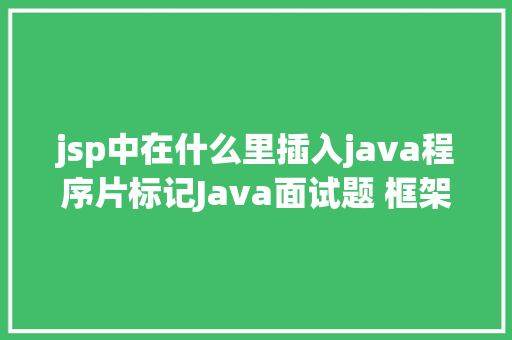 jsp中在什么里插入java程序片标记Java面试题 框架